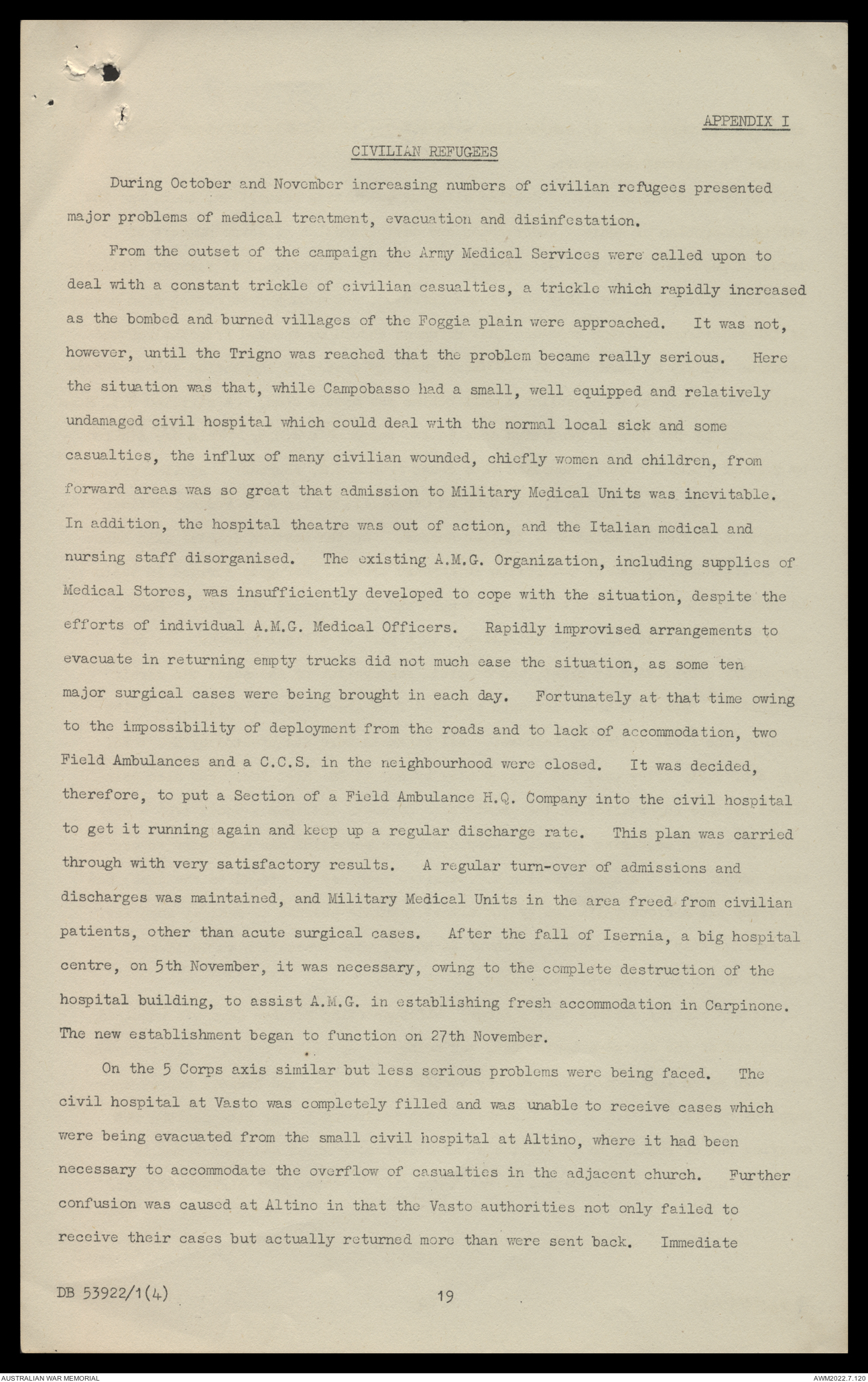 APPENDIX I

CIVILIAN REFUGEES

During October and November increasing numbers of civilian refugees presented major problems of medical treatment, evacuation and disinfestation.

From the outset of the campaign the Army Medical Services were called upon to deal with a constant trickle of civilian casualties, a trickle which rapidly increased as the bombed and burned villages of the Foggia plain were approached. It was not, however, until the Trigno was reached that the problem became really serious. Here the situation was that, while Campobasso had a small, well equipped and relatively undamaged civil hospital which could deal with the normal local sick and some casualties, the influx of many civilian wounded, chiefly women and children, from forward areas was so great that admission to Military Medical Units was inevitable. In addition, the hospital theatre was out of action, and the Italian medical and nursing staff disorganised. The existing A.M.G. Organization, including supplies of Medical Stores, was insufficiently developed to cope with the situation, despite the efforts of individual A.M.G. Medical Officers. Rapidly improvised arrangements to evacuate in returning empty trucks did not much ease the situation, as some ten major surgical cases were being brought in each day. Fortunately at that time owing to the impossibility of deployment from the roads and to lack of accommodation, two Field Ambulances and a C.C.S. in the neighbourhood were closed. It was decided, therefore, to put a Section of a Field Ambulance H.Q. Company into the civil hospital to get it running again and keep up a regular discharge rate. This plan was carried through with very satisfactory results. A regular turn-over of admissions and discharges was maintained, and Military Medical Units in the area freed from civilian patients, other than acute surgical cases. After the fall of Isernia, a big hospital centre, on 5th November, it was necessary, owing to the complete destruction of the hospital building, to assist A.M.G. in establishing fresh accommodation in Carpinone. The new establishment began to function on 27th November.

On the 5 Corps axis similar but less serious problems were being faced. The civil hospital at Vasto was completely filled and was unable to receive cases which were being evacuated from the small civil hospital at Altino, where it had been necessary to accommodate the overflow of casualties in the adjacent church. Further confusion was caused at Altino in that the Vasto authorities not only failed to receive their cases but actually returned more than were sent back. Immediate

DB 53922/1(4)

19

AUSTRALIAN WAR MEMORIAL

AWM2022.7.120